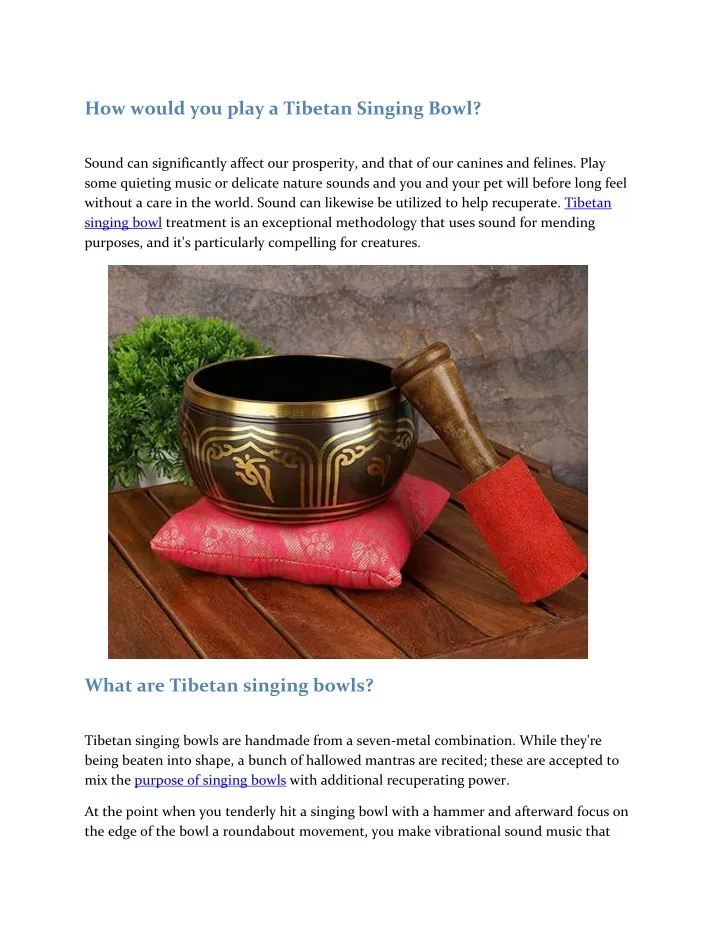 How would you play a Tibetan Singing Bowl?

Sound can significantly affect our prosperity, and that of our canines and felines. Play some quieting music or delicate nature sounds and you and your pet will before long feel without a care in the world. Sound can likewise be utilized to help recuperate. Tibetan singing bowl treatment is an exceptional methodology that uses sound for mending purposes, and it's particularly compelling for creatures.

What are Tibetan singing bowls?

Tibetan singing bowls are handmade from a seven-metal combination. While they're being beaten into shape, a bunch of hallowed mantras are recited; these are accepted to mix the purpose of singing bowls with additional recuperating power.

At the point when you tenderly hit a singing bowl with a hammer and afterward focus on the edge of the bowl a roundabout movement, you make vibrational sound music that